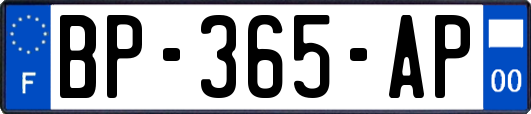 F

BP-365-AP

00